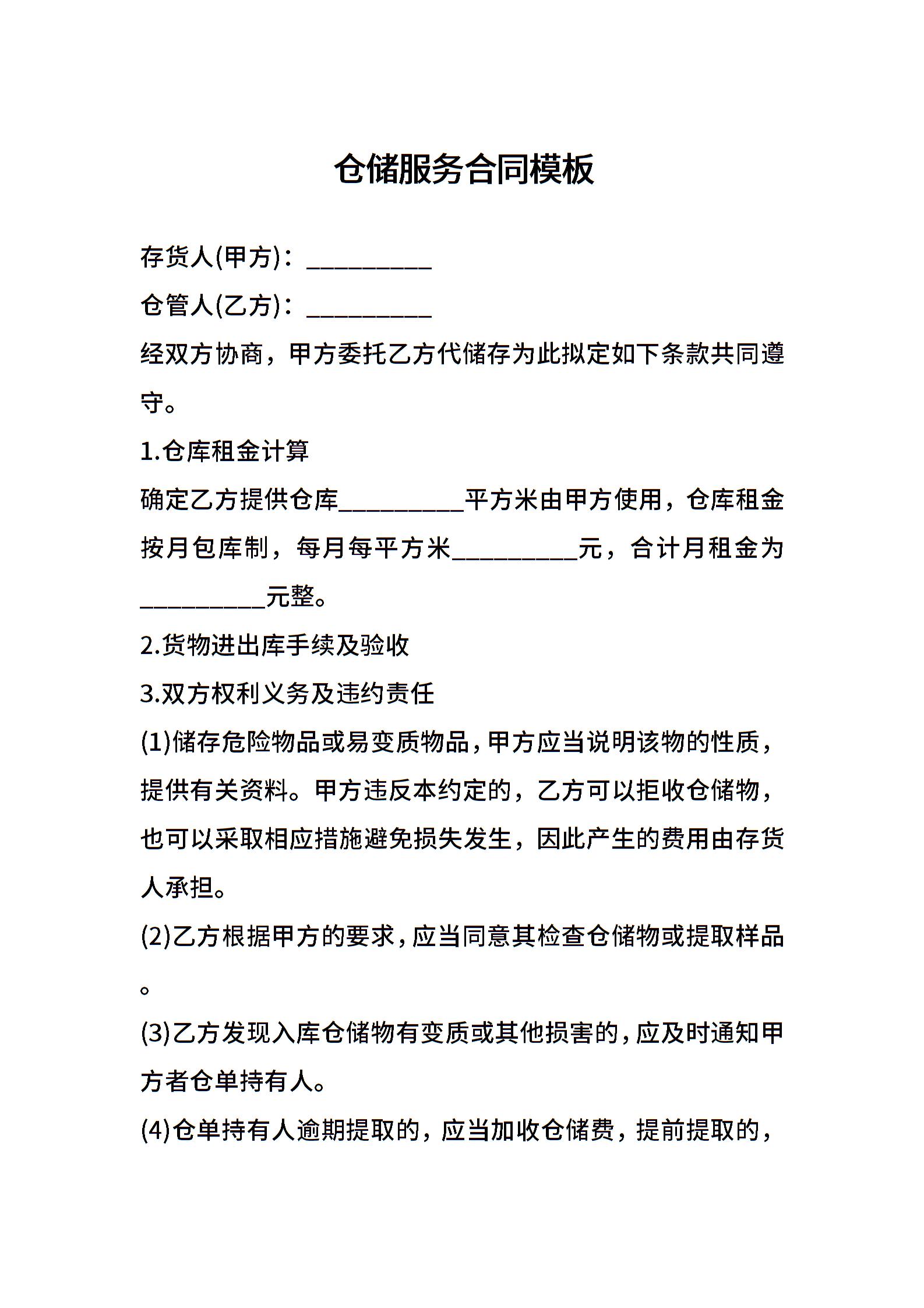 仓储服务合同模板

存货人(甲方)：__________

仓管人(乙方)：__________

经双方协商，甲方委托乙方代储存为此拟定如下条款共同遵守。

1.仓库租金计算

确定乙方提供仓库__________平方米由甲方使用，仓库租金按月包库制，每月每平方米__________元，合计月租金为__________元整。

2.货物进出库手续及验收

3.双方权利义务及违约责任

(1)储存危险物品或易变质物品，甲方应当说明该物的性质，提供有关资料。甲方违反本约定的，乙方可以拒收仓储物，也可以采取相应措施避免损失发生，因此产生的费用由存货人承担。

(2)乙方根据甲方的要求，应当同意其检查仓储物或提取样品。

(3)乙方发现入库仓储物有变质或其他损害的，应及时通知甲方者仓单持有人。

(4)仓单持有人逾期提取的，应当加收仓储费，提前提取的，